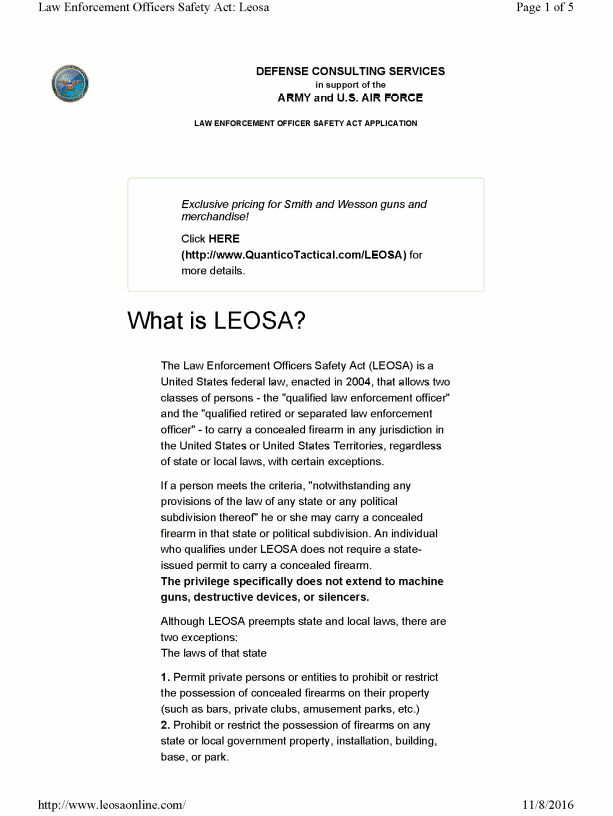 Law Enforcement Officers Safety Act: Leosa

Page 1 of 5

DEFENSE CONSULTING SERVICES
in support of the
ARMY and U.S. AIR FORCE

LAW ENFORCEMENT OFFICER SAFETY ACT APPLICATION

Exclusive pricing for Smith and Wesson guns and merchandise!

Click HERE (http://www.QuanticoTactical.com/LEOSA) for more details.

What is LEOSA?

The Law Enforcement Officers Safety Act (LEOSA) is a United States federal law, enacted in 2004, that allows two classes of persons - the "qualified law enforcement officer" and the "qualified retired or separated law enforcement officer" - to carry a concealed firearm in any jurisdiction in the United States or United States Territories, regardless of state or local laws, with certain exceptions.

If a person meets the criteria, "notwithstanding any provisions of the law of any state or any political subdivision thereof" he or she may carry a concealed firearm in that state or political subdivision. An individual who qualifies under LEOSA does not require a state-issued permit to carry a concealed firearm.
The privilege specifically does not extend to machine guns, destructive devices, or silencers.

Although LEOSA preempts state and local laws, there are two exceptions:
The laws of that state

1. Permit private persons or entities to prohibit or restrict the possession of concealed firearms on their property (such as bars, private clubs, amusement parks, etc.)
2. Prohibit or restrict the possession of firearms on any state or local government property, installation, building, base, or park.

http://www.leosaonline.com/

11/8/2016